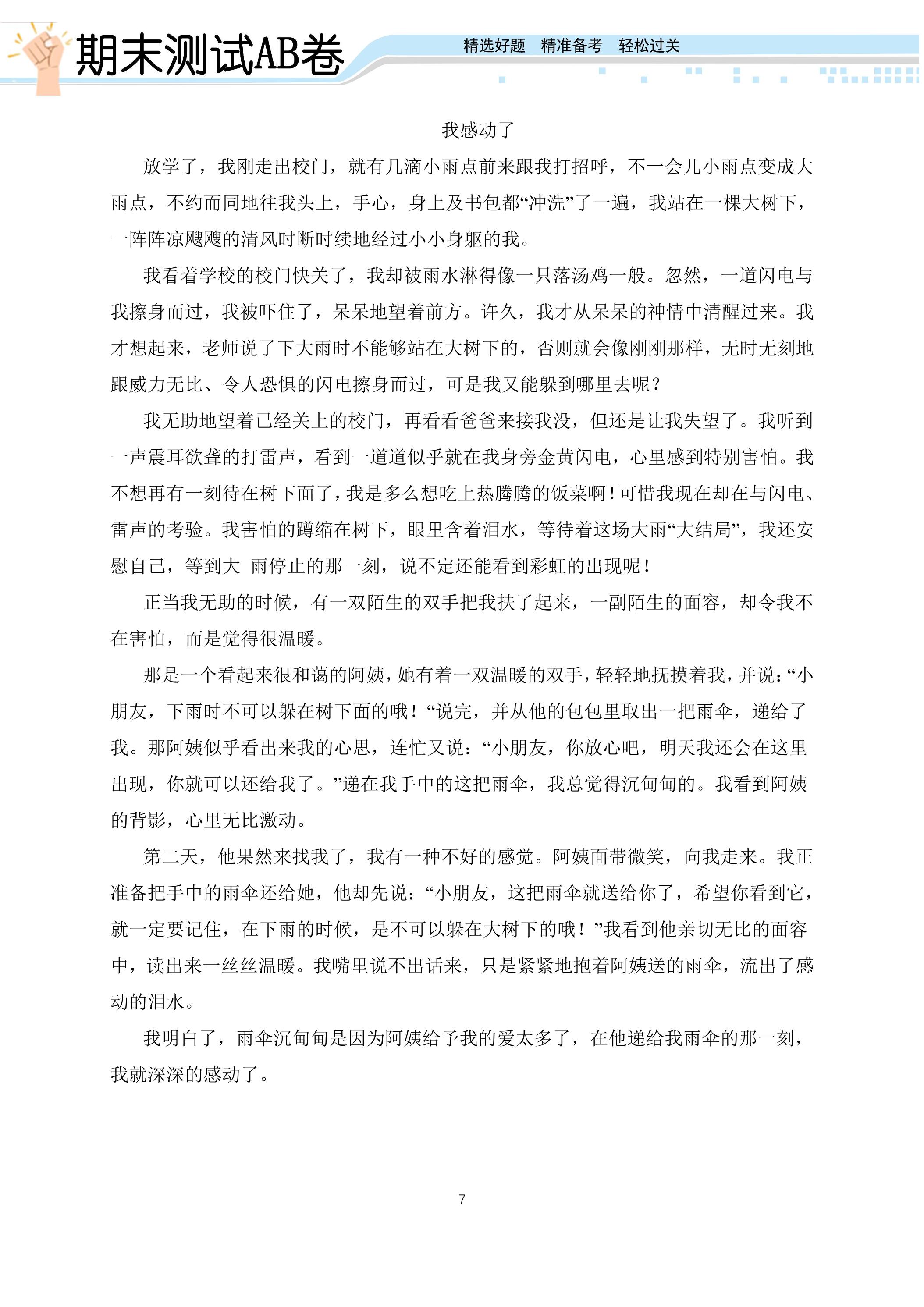 期末测试AB卷

精选好题 精准备考 轻松过关

我感动了

放学了，我刚走出校门，就有几滴小雨点前来跟我打招呼，不一会儿小雨点变成大雨点，不约而同地往我头上，手心，身上及书包都“冲洗”了一遍，我站在一棵大树下，一阵阵凉飕飕的清风时断时续地经过小小身躯的我。

我看着学校的校门快关了，我却被雨水淋得像一只落汤鸡一般。忽然，一道闪电与我擦身而过，我被吓住了，呆呆地望着前方。许久，我才从呆呆的神情中清醒过来。我才想起来，老师说了下大雨时不能够站在大树下的，否则就会像刚刚那样，无时无刻地跟威力无比、令人恐惧的闪电擦身而过，可是我又能躲到哪里去呢？

我无助地望着已经关上的校门，再看看爸爸来接我没，但还是让我失望了。我听到一声震耳欲聋的打雷声，看到一道道似乎就在我身旁金黄闪电，心里感到特别害怕。我不想再有一刻待在树下面了，我是多么想吃上热腾腾的饭菜啊！可惜我现在却在与闪电、雷声的考验。我害怕的蹲缩在树下，眼里含着泪水，等待着这场大雨“大结局”，我还安慰自己，等到大 雨停止的那一刻，说不定还能看到彩虹的出现呢！

正当我无助的时候，有一双陌生的双手把我扶了起来，一副陌生的面容，却令我不在害怕，而是觉得很温暖。

那是一个看起来很和蔼的阿姨，她有着一双温暖的双手，轻轻地抚摸着我，并说：“小朋友，下雨时不可以躲在树下面的哦！“说完，并从他的包包里取出一把雨伞，递给了我。那阿姨似乎看出来我的心思，连忙又说：“小朋友，你放心吧，明天我还会在这里出现，你就可以还给我了。”递在我手中的这把雨伞，我总觉得沉甸甸的。我看到阿姨的背影，心里无比激动。

第二天，他果然来找我了，我有一种不好的感觉。阿姨面带微笑，向我走来。我正准备把手中的雨伞还给她，他却先说：“小朋友，这把雨伞就送给你了，希望你看到它，就一定要记住，在下雨的时候，是不可以躲在大树下的哦！”我看到他亲切无比的面容中，读出来一丝丝温暖。我嘴里说不出话来，只是紧紧地抱着阿姨送的雨伞，流出了感动的泪水。

我明白了，雨伞沉甸甸是因为阿姨给予我的爱太多了，在他递给我雨伞的那一刻，我就深深的感动了。

7